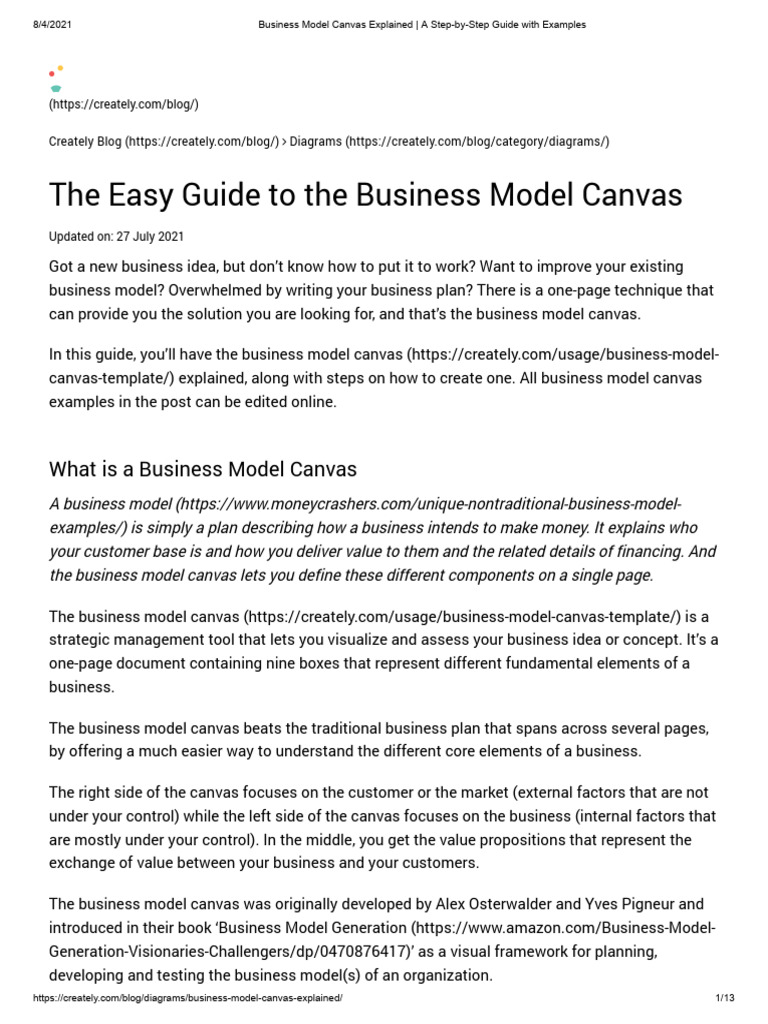 8/4/2021 Business Model Canvas Explained | A Step-by-Step Guide with Examples

(https://creately.com/blog/)

Creately Blog (https://creately.com/blog/) › Diagrams (https://creately.com/blog/category/diagrams/)

The Easy Guide to the Business Model Canvas

Updated on: 27 July 2021

Got a new business idea, but don't know how to put it to work? Want to improve your existing business model? Overwhelmed by writing your business plan? There is a one-page technique that can provide you the solution you are looking for, and that's the business model canvas.

In this guide, you'll have the business model canvas (https://creately.com/usage/business-model-canvas-template/) explained, along with steps on how to create one. All business model canvas examples in the post can be edited online.

What is a Business Model Canvas

A business model (https://www.moneycrashers.com/unique-nontraditional-business-model-examples/) is simply a plan describing how a business intends to make money. It explains who your customer base is and how you deliver value to them and the related details of financing. And the business model canvas lets you define these different components on a single page.

The business model canvas (https://creately.com/usage/business-model-canvas-template/) is a strategic management tool that lets you visualize and assess your business idea or concept. It's a one-page document containing nine boxes that represent different fundamental elements of a business.

The business model canvas beats the traditional business plan that spans across several pages, by offering a much easier way to understand the different core elements of a business.

The right side of the canvas focuses on the customer or the market (external factors that are not under your control) while the left side of the canvas focuses on the business (internal factors that are mostly under your control). In the middle, you get the value propositions that represent the exchange of value between your business and your customers.

The business model canvas was originally developed by Alex Osterwalder and Yves Pigneur and introduced in their book 'Business Model Generation (https://www.amazon.com/Business-Model-Generation-Visionaries-Challengers/dp/0470876417)' as a visual framework for planning, developing and testing the business model(s) of an organization.

https://creately.com/blog/diagrams/business-model-canvas-explained/ 1/13